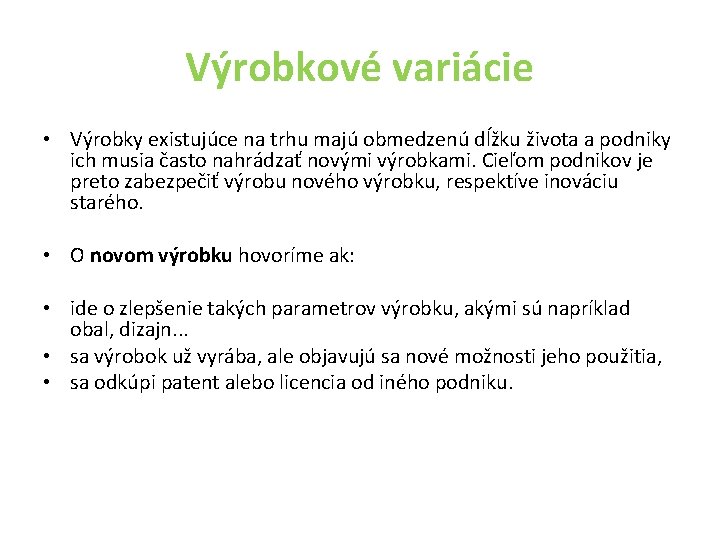 Výrobkové variácie

• Výrobky existujúce na trhu majú obmedzenú dĺžku života a podniky ich musia často nahrádzať novými výrobkami. Cieľom podnikov je preto zabezpečiť výrobu nového výrobku, respektíve inováciu starého.

• O **novom výrobku** hovoríme ak:

• ide o zlepšenie takých parametrov výrobku, akými sú napríklad obal, dizajn...
• sa výrobok už vyrába, ale objavujú sa nové možnosti jeho použitia,
• sa odkúpi patent alebo licencia od iného podniku.